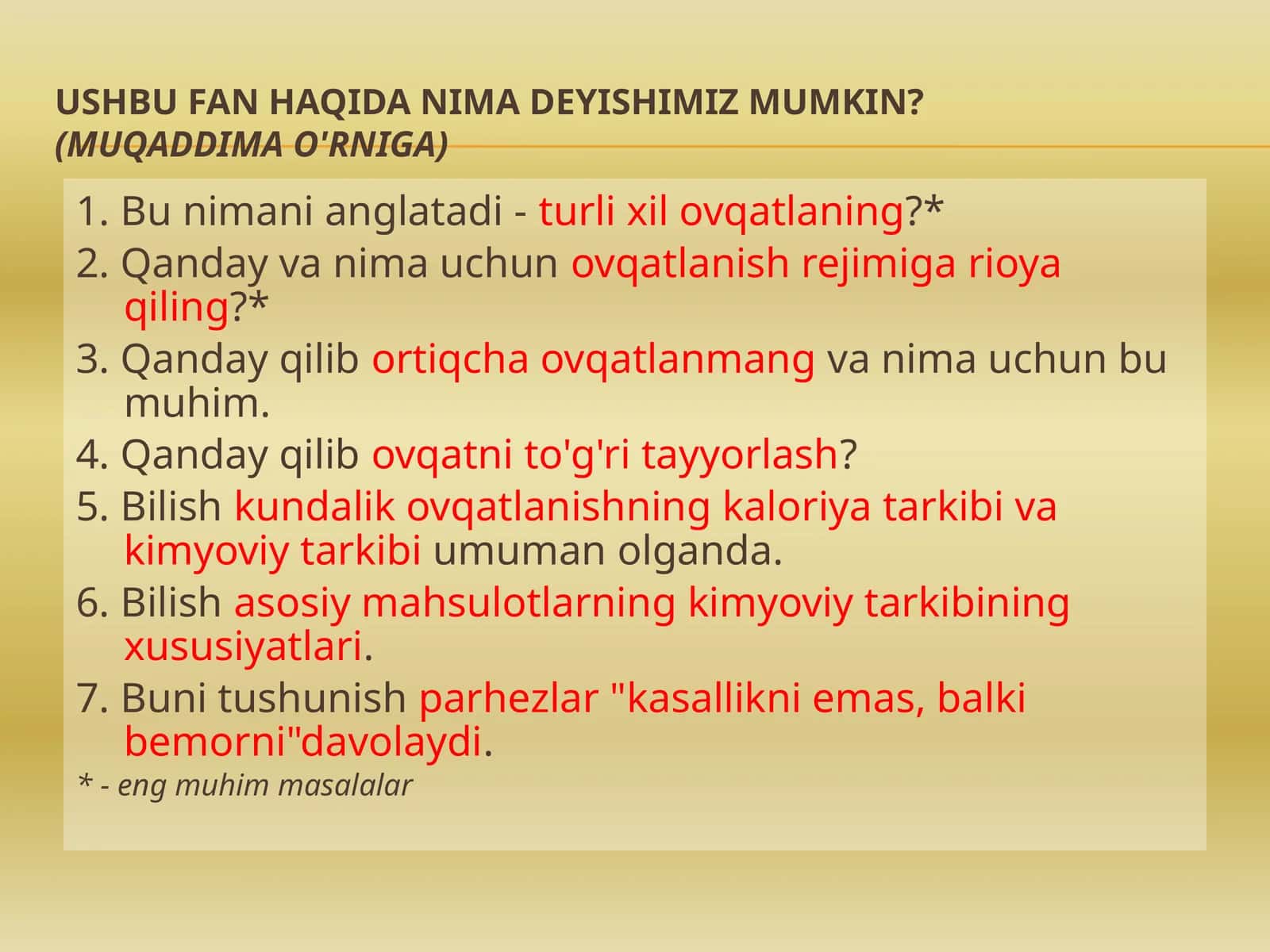 USHBU FAN HAQIDA NIMA DEYISHIMIZ MUMKIN?
(MUQADDIMA O'RNIGA)

1. Bu nimani anglatadi - turli xil ovqatlaning?*

2. Qanday va nima uchun ovqatlanish rejimiga rioya qiling?*

3. Qanday qilib ortiqcha ovqatlanmang va nima uchun bu muhim.

4. Qanday qilib ovqatni to'g'ri tayyorlash?

5. Bilish kundalik ovqatlanishning kaloriya tarkibi va kimyoviy tarkibi umuman olganda.

6. Bilish asosiy mahsulotlarning kimyoviy tarkibining xususiyatlari.

7. Buni tushunish parhezlar "kasallikni emas, balki bemorni"davolaydi.

* - eng muhim masalalar